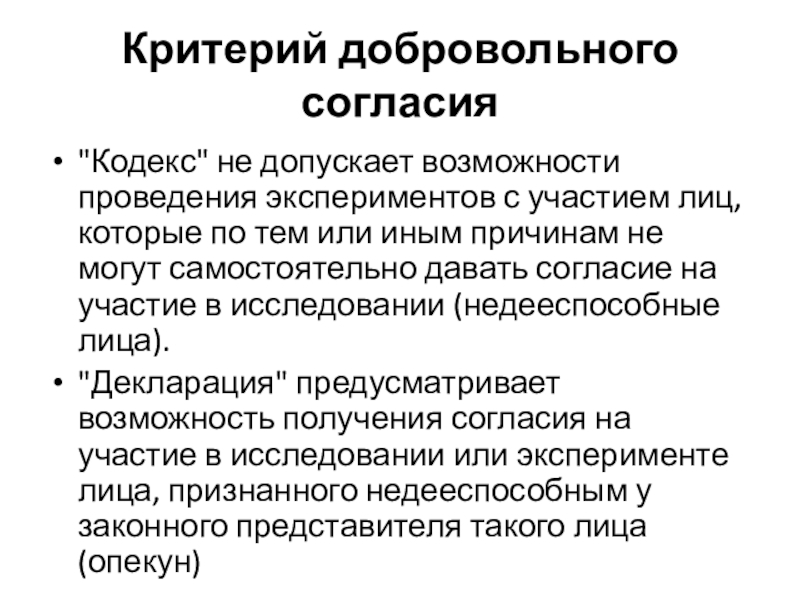 Критерий добровольного согласия

• "Кодекс" не допускает возможности проведения экспериментов с участием лиц, которые по тем или иным причинам не могут самостоятельно давать согласие на участие в исследовании (недееспособные лица).

• "Декларация" предусматривает возможность получения согласия на участие в исследовании или эксперименте лица, признанного недееспособным у законного представителя такого лица (опекун)